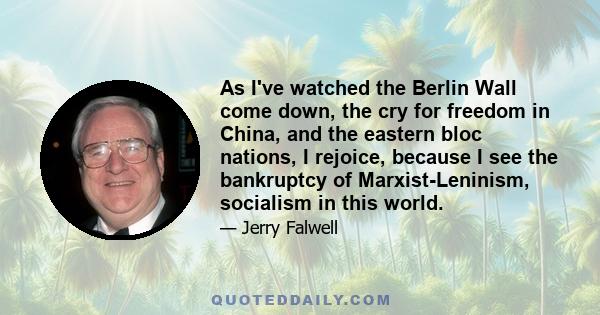 As I've watched the Berlin Wall come down, the cry for freedom in China, and the eastern bloc nations, I rejoice, because I see the bankruptcy of Marxist-Leninism, socialism in this world.

— Jerry Falwell

QUOTEDDAILY.COM